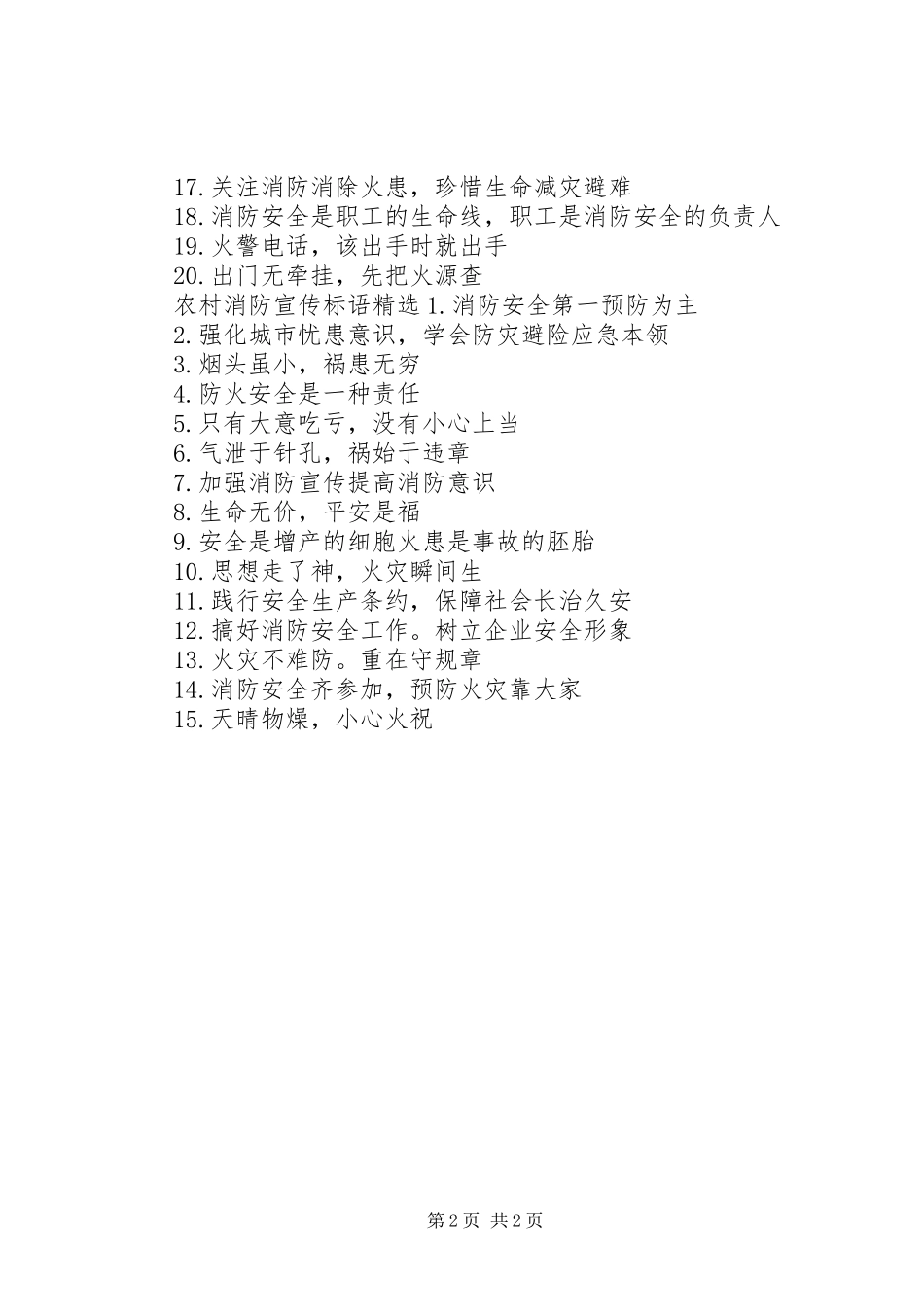 17.关注消防消除火患，珍惜生命减灾避难
18.消防安全是职工的生命线，职工是消防安全的负责人
19.火警电话，该出手时就出手
20.出门无牵挂，先把火源查
农村消防宣传标语精选 1.消防安全第一预防为主
2.强化城市忧患意识，学会防灾避险应急本领
3.烟头虽小，祸患无穷
4.防火安全是一种责任
5.只有大意吃亏，没有小心上当
6.气泄于针孔，祸始于违章
7.加强消防宣传提高消防意识
8.生命无价，平安是福
9.安全是增产的细胞火患是事故的胚胎
10.思想走了神，火灾瞬间生
11.践行安全生产条约，保障社会长治久安
12.搞好消防安全工作。树立企业安全形象
13.火灾不难防。重在守规章
14.消防安全齐参加，预防火灾靠大家
15.天晴物燥，小心火祝

第 2 页 共 2 页